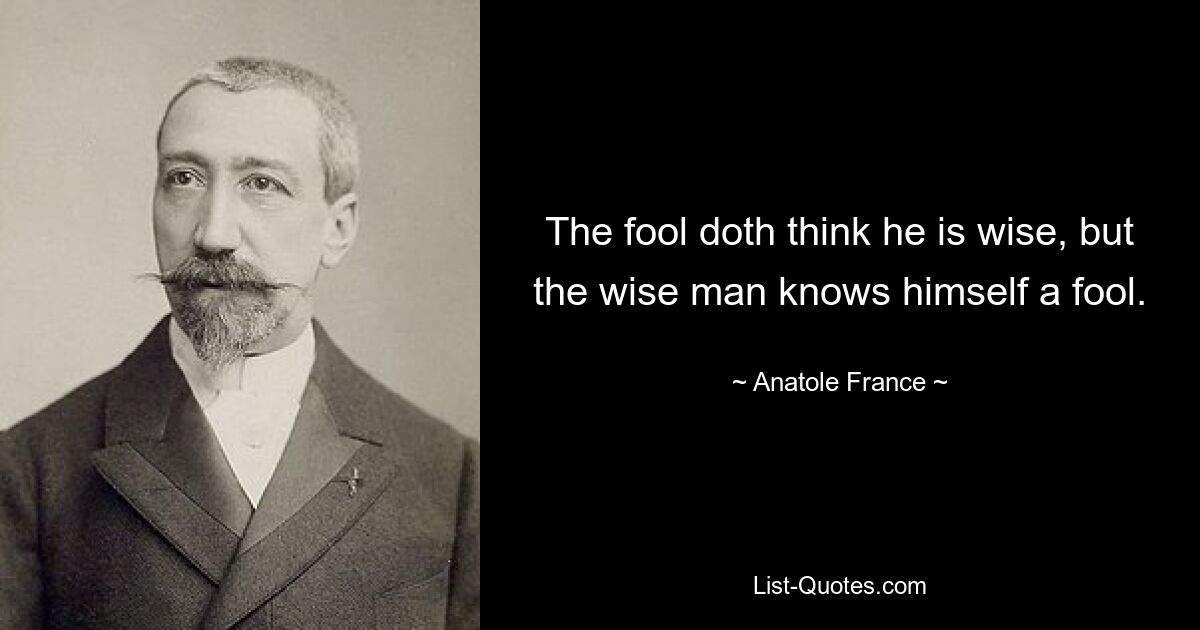 The fool doth think he is wise, but the wise man knows himself a fool.

~ Anatole France ~

List-Quotes.com